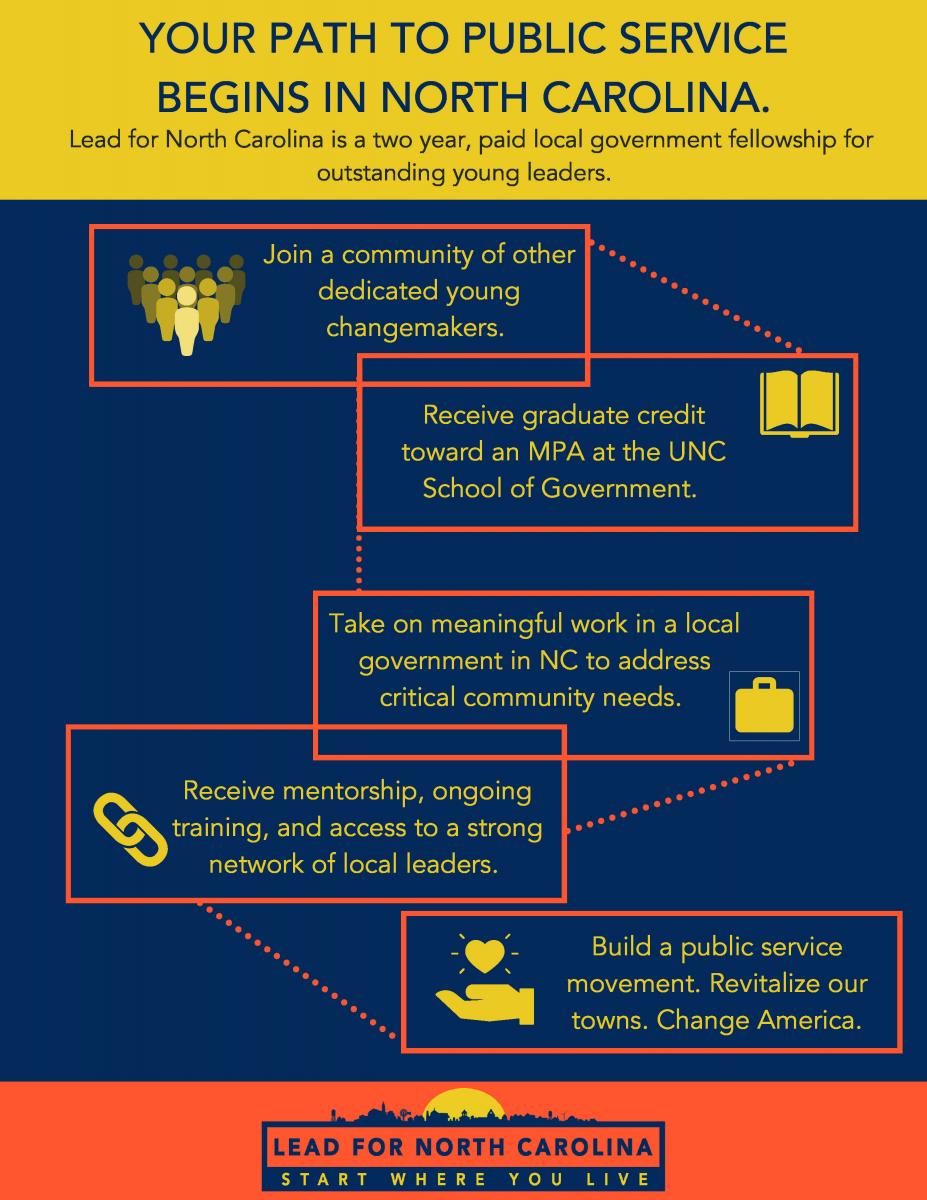 YOUR PATH TO PUBLIC SERVICE BEGINS IN NORTH CAROLINA.

Lead for North Carolina is a two year, paid local government fellowship for outstanding young leaders.

Join a community of other dedicated young changemakers.

Receive graduate credit toward an MPA at the UNC School of Government.

Take on meaningful work in a local government in NC to address critical community needs.

Receive mentorship, ongoing training, and access to a strong network of local leaders.

Build a public service movement. Revitalize our towns. Change America.

LEAD FOR NORTH CAROLINA
START WHERE YOU LIVE